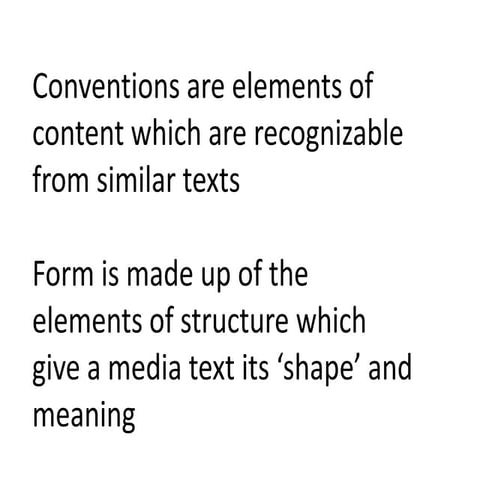 Conventions are elements of content which are recognizable from similar texts

Form is made up of the elements of structure which give a media text its ‘shape’ and meaning